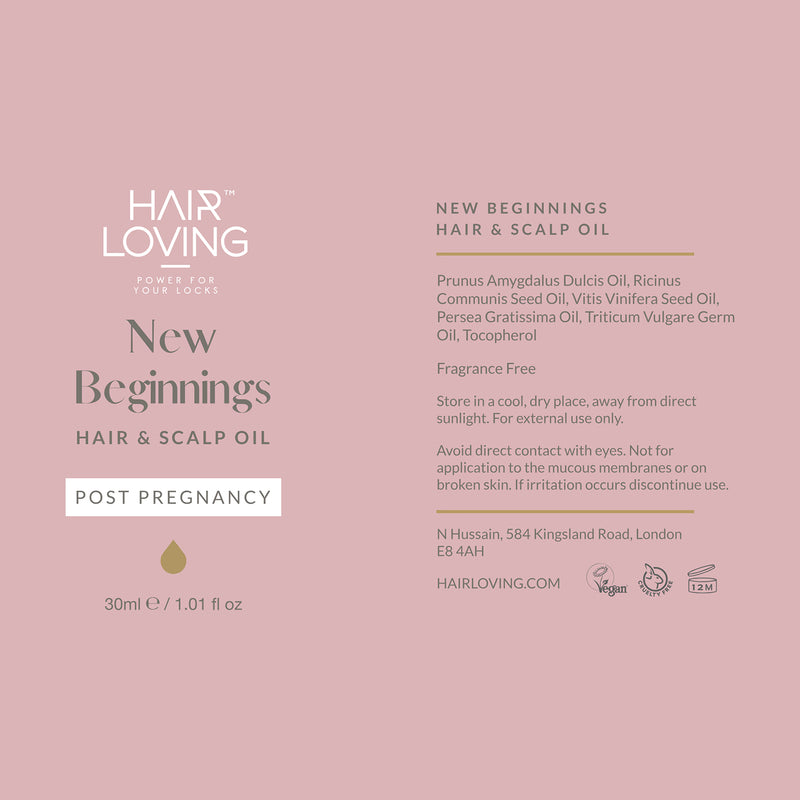 HAIR™
LOVING

POWER FOR YOUR LOCKS

New Beginnings

HAIR & SCALP OIL

POST PREGNANCY

30ml ℮ / 1.01 fl oz

NEW BEGINNINGS
HAIR & SCALP OIL

Prunus Amygdalus Dulcis Oil, Ricinus Communis Seed Oil, Vitis Vinifera Seed Oil, Persea Gratissima Oil, Triticum Vulgare Germ Oil, Tocopherol

Fragrance Free

Store in a cool, dry place, away from direct sunlight. For external use only.

Avoid direct contact with eyes. Not for application to the mucous membranes or on broken skin. If irritation occurs discontinue use.

N Hussain, 584 Kingsland Road, London E8 4AH

HAIRLOVING.COM

Vegan

CRUELTY FREE

12M